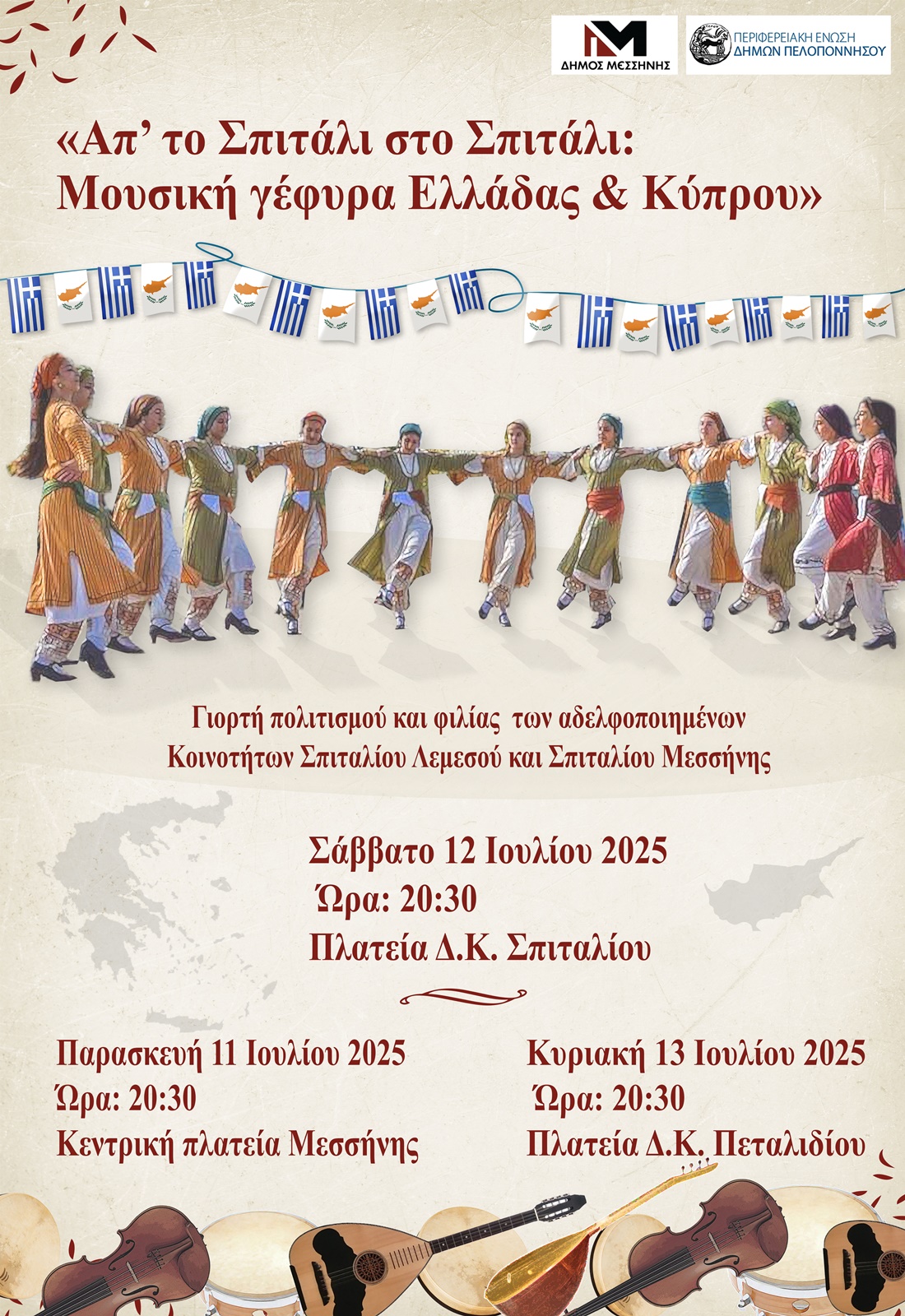 ΔΗΜΟΣ ΜΕΣΣΗΝΗΣ

ΠΕΡΙΦΕΡΕΙΑΚΗ ΕΝΩΣΗ
ΔΗΜΩΝ ΠΕΛΟΠΟΝΝΗΣΟΥ

«Απ' το Σπιτάλι στο Σπιτάλι:
Μουσική γέφυρα Ελλάδας & Κύπρου»

Γιορτή πολιτισμού και φιλίας των αδελφοποιημένων
Κοινοτήτων Σπιταλίου Λεμεσού και Σπιταλίου Μεσσήνης

Σάββατο 12 Ιουλίου 2025
Ώρα: 20:30
Πλατεία Δ.Κ. Σπιταλίου

Παρασκευή 11 Ιουλίου 2025
Ώρα: 20:30
Κεντρική πλατεία Μεσσήνης

Κυριακή 13 Ιουλίου 2025
Ώρα: 20:30
Πλατεία Δ.Κ. Πεταλιδίου